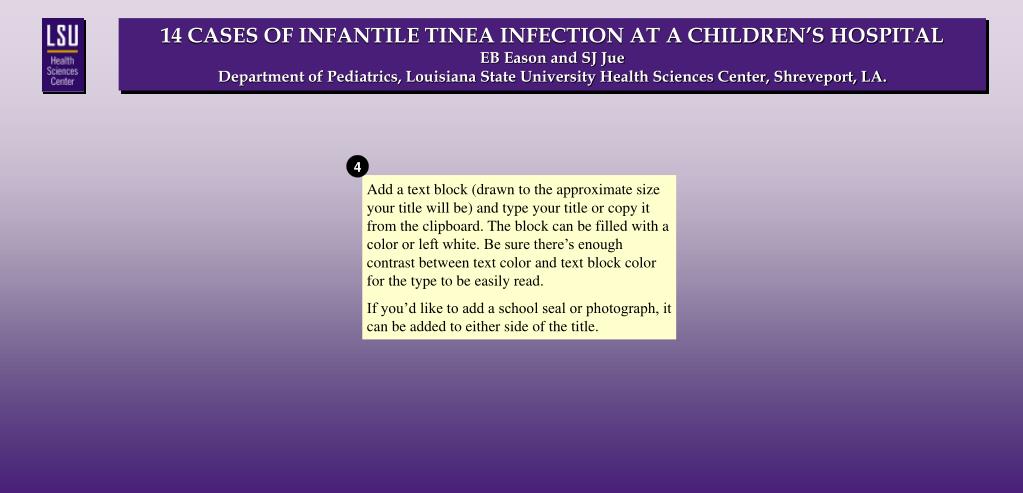 LSU
Health Sciences Center

14 CASES OF INFANTILE TINEA INFECTION AT A CHILDREN'S HOSPITAL
EB Eason and SJ Jue
Department of Pediatrics, Louisiana State University Health Sciences Center, Shreveport, LA.

4

Add a text block (drawn to the approximate size your title will be) and type your title or copy it from the clipboard. The block can be filled with a color or left white. Be sure there's enough contrast between text color and text block color for the type to be easily read.

If you'd like to add a school seal or photograph, it can be added to either side of the title.